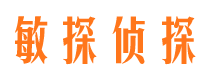 敏探侦探